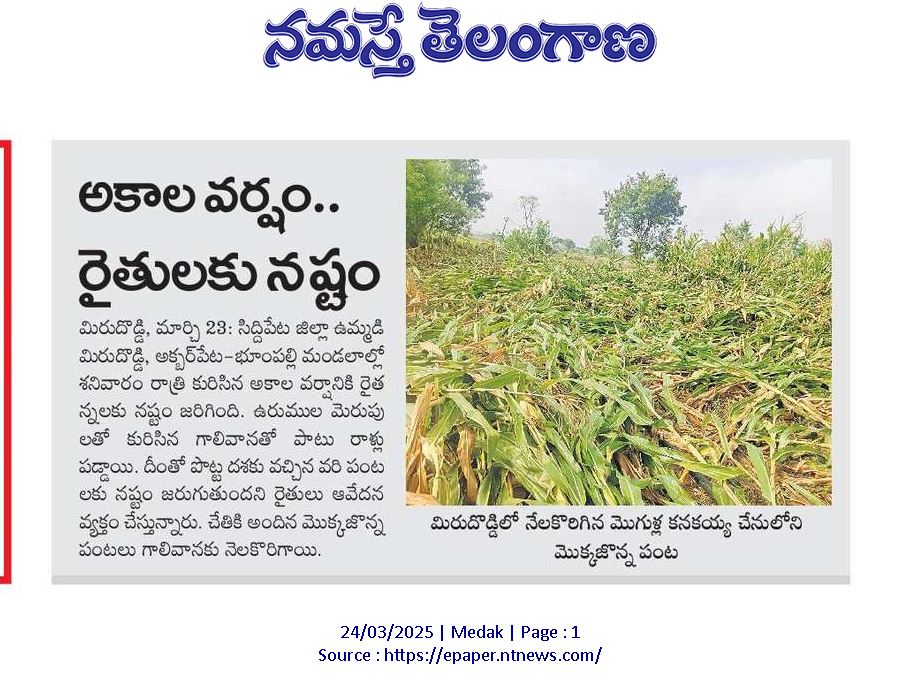 నమస్తే తెలంగాణ

అకాల వర్షం..
రైతులకు నష్టం

మిరుదొడ్డి, మార్చి 23: సిద్దిపేట జిల్లా ఉమ్మడి మిరుదొడ్డి, అక్బర్‌పేట-భూంపల్లి మండలాల్లో శనివారం రాత్రి కురిసిన అకాల వర్షానికి రైతన్నలకు నష్టం జరిగింది. ఉరుముల మెరుపులతో కురిసిన గాలివానతో పాటు రాళ్లు పడ్డాయి. దీంతో పొట్ట దశకు వచ్చిన వరి పంటలకు నష్టం జరుగుతుందని రైతులు ఆవేదన వ్యక్తం చేస్తున్నారు. చేతికి అందిన మొక్కజొన్న పంటలు గాలివానకు నెలకొరిగాయి.

మిరుదొడ్డిలో నేలకొరిగిన మొగుళ్ల కనకయ్య చేనులోని మొక్కజొన్న పంట

24/03/2025 | Medak | Page : 1
Source : https://epaper.ntnews.com/